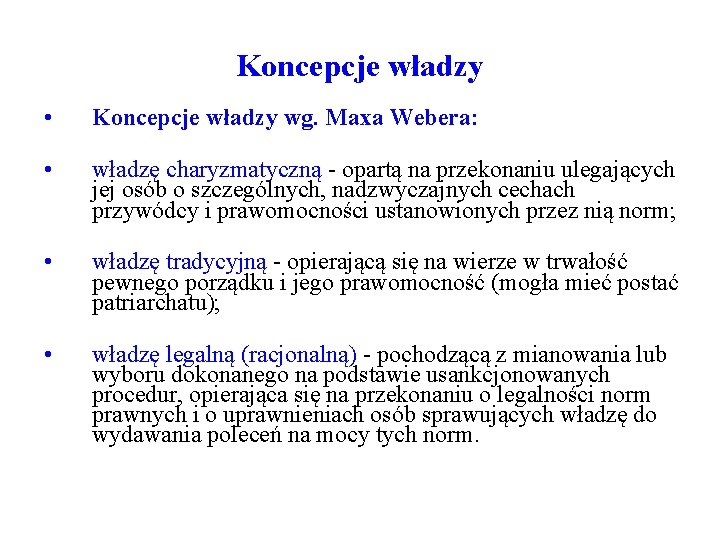 Koncepcje władzy

• Koncepcje władzy wg. Maxa Webera:

• władzę charyzmatyczną - opartą na przekonaniu ulegających jej osób o szczególnych, nadzwyczajnych cechach przywódcy i prawomocności ustanowionych przez nią norm;

• władzę tradycyjną - opierającą się na wierze w trwałość pewnego porządku i jego prawomocność (mogła mieć postać patriarchatu);

• władzę legalną (racjonalną) - pochodzącą z mianowania lub wyboru dokonanego na podstawie usankcjonowanych procedur, opierająca się na przekonaniu o legalności norm prawnych i o uprawnieniach osób sprawujących władzę do wydawania poleceń na mocy tych norm.